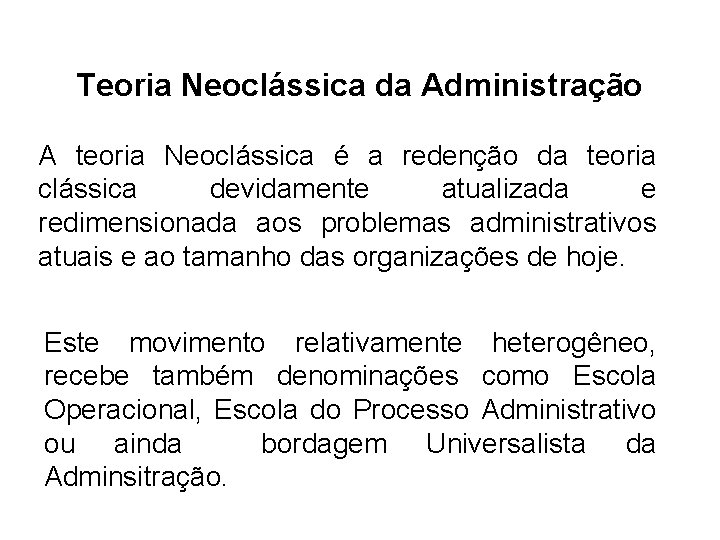 Teoria Neoclássica da Administração

A teoria Neoclássica é a redenção da teoria clássica devidamente atualizada e redimensionada aos problemas administrativos atuais e ao tamanho das organizações de hoje.

Este movimento relativamente heterogêneo, recebe também denominações como Escola Operacional, Escola do Processo Administrativo ou ainda bordagem Universalista da Adminsitração.